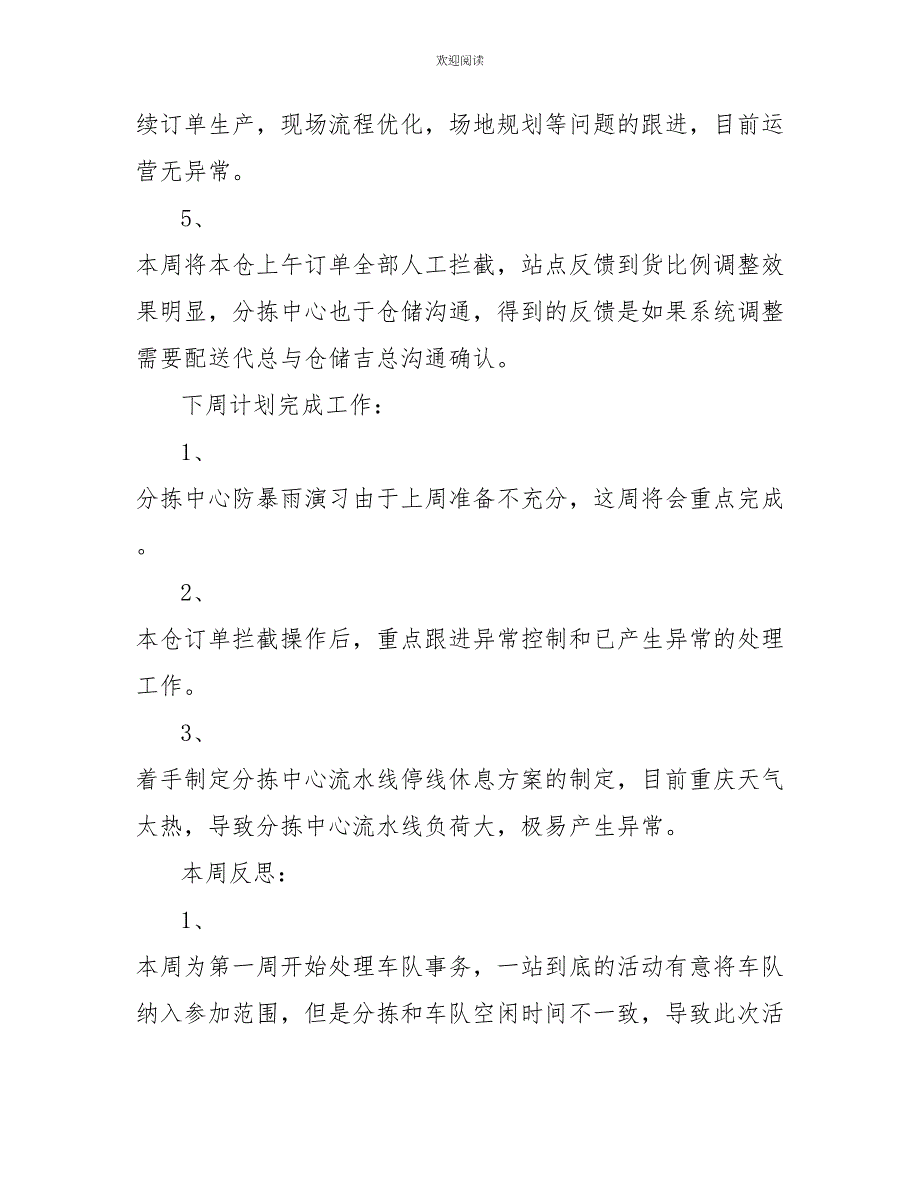 欢迎阅读

续订单生产，现场流程优化，场地规划等问题的跟进，目前运营无异常。

5、

本周将本仓上午订单全部人工拦截，站点反馈到货比例调整效果明显，分拣中心也于仓储沟通，得到的反馈是如果系统调整需要配送代总与仓储吉总沟通确认。

下周计划完成工作：

1、

分拣中心防暴雨演习由于上周准备不充分，这周将会重点完成。

2、

本仓订单拦截操作后，重点跟进异常控制和已产生异常的处理工作。

3、

着手制定分拣中心流水线停线休息方案的制定，目前重庆天气太热，导致分拣中心流水线负荷大，极易产生异常。

本周反思：

1、

本周为第一周开始处理车队事务，一站到底的活动有意将车队纳入参加范围，但是分拣和车队空闲时间不一致，导致此次活